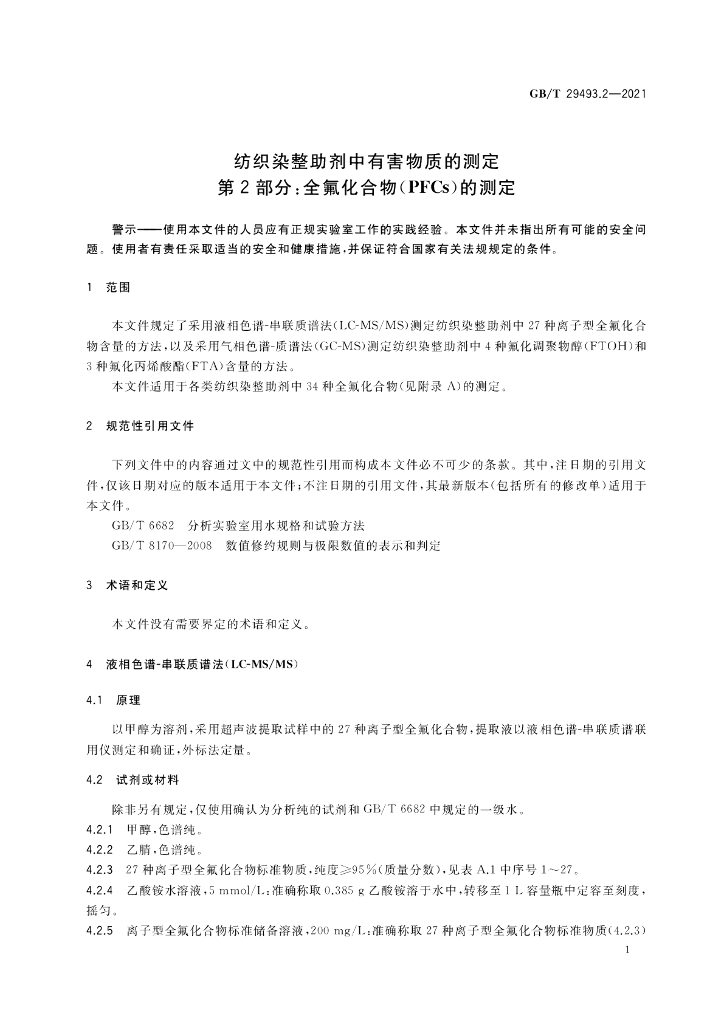 GB/T 29493.2—2021

纺织染整助剂中有害物质的测定
第2部分:全氟化合物(PFCs)的测定

警示——使用本文件的人员应有正规实验室工作的实践经验。本文件并未指出所有可能的安全问题。使用者有责任采取适当的安全和健康措施,并保证符合国家有关法规规定的条件。

1 范围

本文件规定了采用液相色谱-串联质谱法(LC-MS/MS)测定纺织染整助剂中27种离子型全氟化合物含量的方法,以及采用气相色谱-质谱法(GC-MS)测定纺织染整助剂中4种氟化调聚物醇(FTOH)和3种氟化丙烯酸酯(FTA)含量的方法。

本文件适用于各类纺织染整助剂中34种全氟化合物(见附录A)的测定。

2 规范性引用文件

下列文件中的内容通过文中的规范性引用而构成本文件必不可少的条款。其中,注日期的引用文件,仅该日期对应的版本适用于本文件;不注日期的引用文件,其最新版本(包括所有的修改单)适用于本文件。

GB/T 6682 分析实验室用水规格和试验方法

GB/T 8170—2008 数值修约规则与极限数值的表示和判定

3 术语和定义

本文件没有需要界定的术语和定义。

4 液相色谱-串联质谱法(LC-MS/MS)

4.1 原理

以甲醇为溶剂,采用超声波提取试样中的27种离子型全氟化合物,提取液以液相色谱-串联质谱联用仪测定和确证,外标法定量。

4.2 试剂或材料

除非另有规定,仅使用确认为分析纯的试剂和GB/T 6682中规定的一级水。

4.2.1 甲醇,色谱纯。

4.2.2 乙腈,色谱纯。

4.2.3 27种离子型全氟化合物标准物质,纯度≥95%(质量分数),见表A.1中序号1~27。

4.2.4 乙酸铵水溶液,5 mmol/L:准确称取0.385 g乙酸铵溶于水中,转移至1 L容量瓶中定容至刻度,摇匀。

4.2.5 离子型全氟化合物标准储备溶液,200 mg/L:准确称取27种离子型全氟化合物标准物质(4.2.3)

1